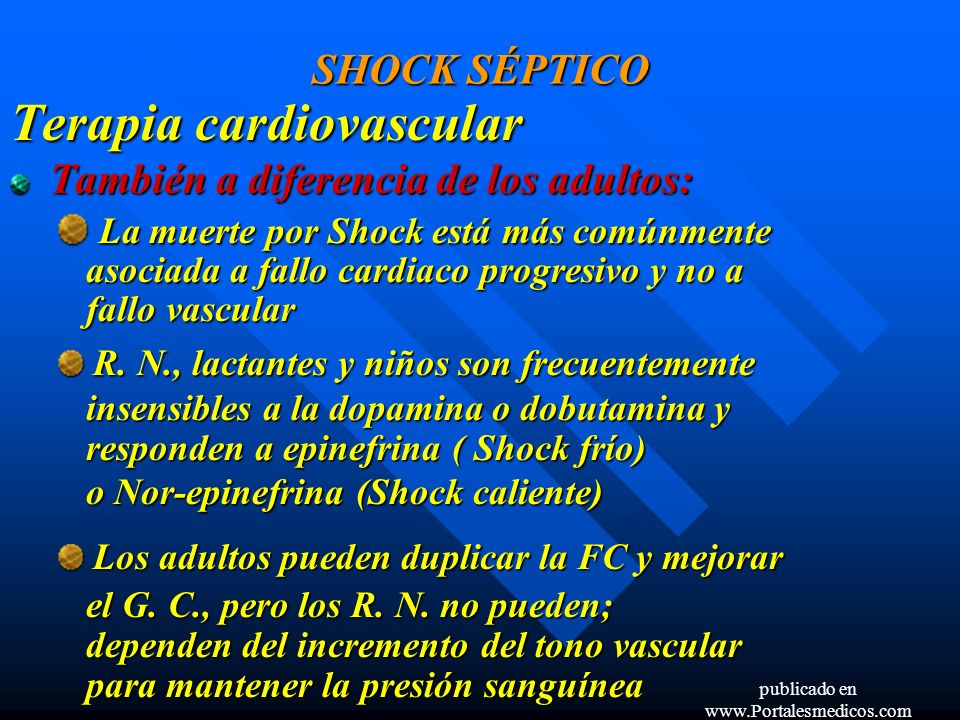 SHOCK SÉPTICO

Terapia cardiovascular

También a diferencia de los adultos:

La muerte por Shock está más comúnmente asociada a fallo cardiaco progresivo y no a fallo vascular

R. N., lactantes y niños son frecuentemente insensibles a la dopamina o dobutamina y responden a epinefrina ( Shock frío) o Nor-epinefrina (Shock caliente)

Los adultos pueden duplicar la FC y mejorar el G. C., pero los R. N. no pueden; dependen del incremento del tono vascular para mantener la presión sanguínea

publicado en www.Portalesmedicos.com